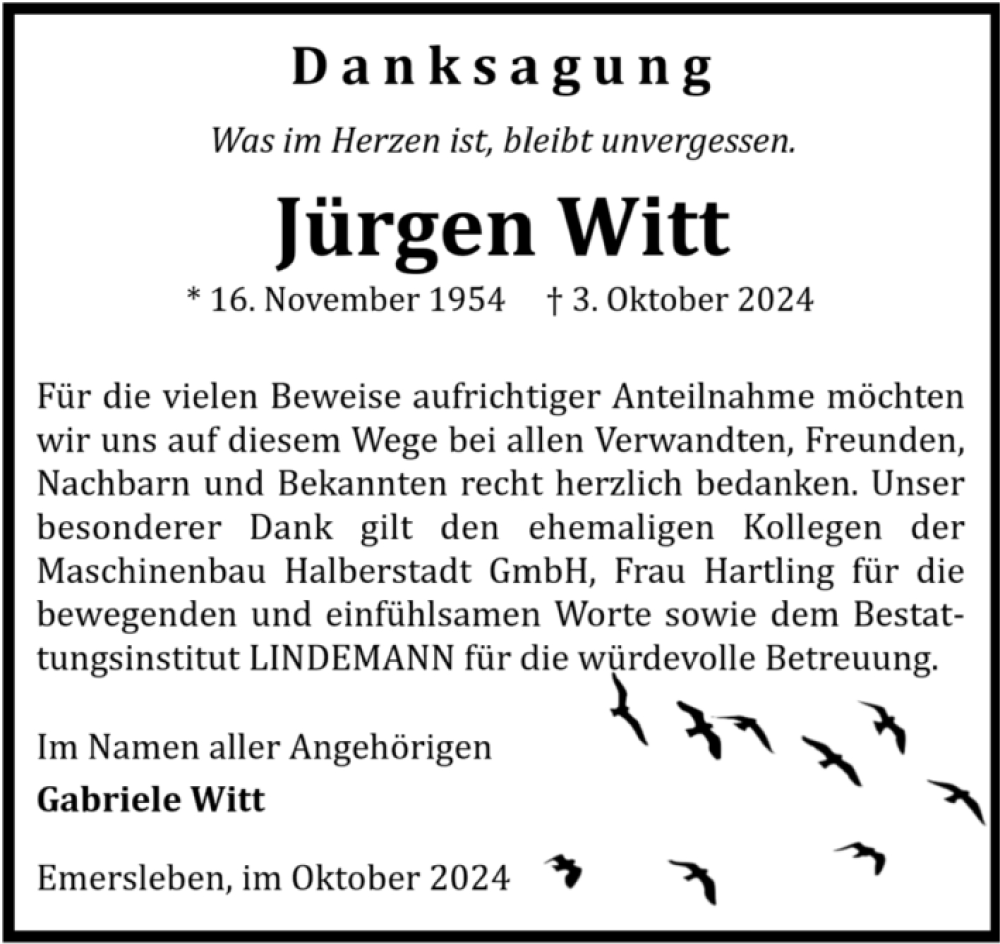 Danksagung

Was im Herzen ist, bleibt unvergessen.

Jürgen Witt

* 16. November 1954 † 3. Oktober 2024

Für die vielen Beweise aufrichtiger Anteilnahme möchten wir uns auf diesem Wege bei allen Verwandten, Freunden, Nachbarn und Bekannten recht herzlich bedanken. Unser besonderer Dank gilt den ehemaligen Kollegen der Maschinenbau Halberstadt GmbH, Frau Hartling für die bewegenden und einfühlsamen Worte sowie dem Bestattungsinstitut LINDEMANN für die würdevolle Betreuung.

Im Namen aller Angehörigen
Gabriele Witt

Emersleben, im Oktober 2024